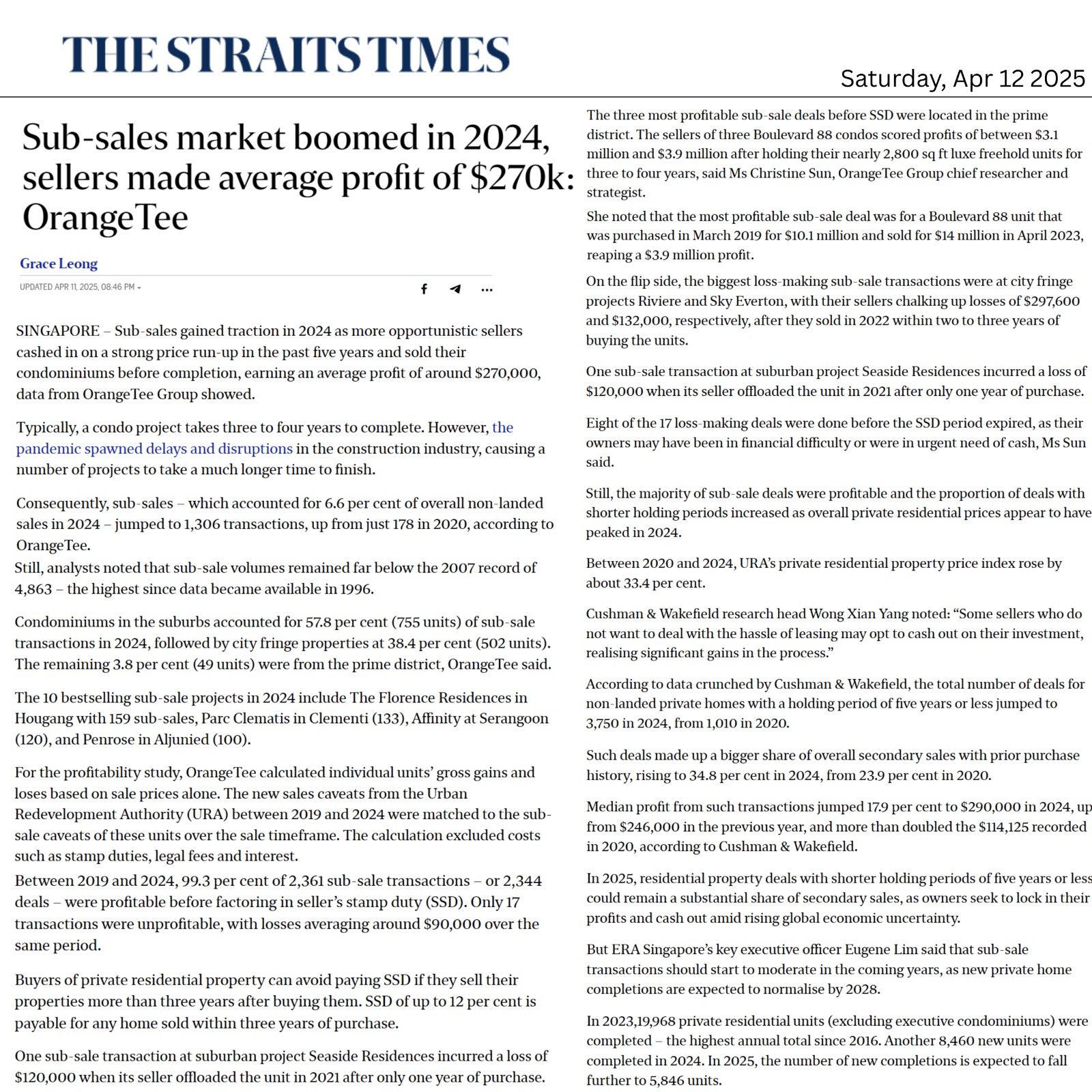 THE STRAITS TIMES

Saturday, Apr 12 2025

Sub-sales market boomed in 2024, sellers made average profit of \$270k: OrangeTee

Grace Leong

UPDATED APR 11, 2025, 08:46 PM

SINGAPORE – Sub-sales gained traction in 2024 as more opportunistic sellers cashed in on a strong price run-up in the past five years and sold their condominiums before completion, earning an average profit of around \$270,000, data from OrangeTee Group showed.

Typically, a condo project takes three to four years to complete. However, the pandemic spawned delays and disruptions in the construction industry, causing a number of projects to take a much longer time to finish.

Consequently, sub-sales – which accounted for 6.6 per cent of overall non-landed sales in 2024 – jumped to 1,306 transactions, up from just 178 in 2020, according to OrangeTee.

Still, analysts noted that sub-sale volumes remained far below the 2007 record of 4,863 – the highest since data became available in 1996.

Condominiums in the suburbs accounted for 57.8 per cent (755 units) of sub-sale transactions in 2024, followed by city fringe properties at 38.4 per cent (502 units). The remaining 3.8 per cent (49 units) were from the prime district, OrangeTee said.

The 10 bestselling sub-sale projects in 2024 include The Florence Residences in Hougang with 159 sub-sales, Parc Clematis in Clementi (133), Affinity at Serangoon (120), and Penrose in Aljunied (100).

For the profitability study, OrangeTee calculated individual units' gross gains and loses based on sale prices alone. The new sales caveats from the Urban Redevelopment Authority (URA) between 2019 and 2024 were matched to the sub-sale caveats of these units over the sale timeframe. The calculation excluded costs such as stamp duties, legal fees and interest.

Between 2019 and 2024, 99.3 per cent of 2,361 sub-sale transactions – or 2,344 deals – were profitable before factoring in seller's stamp duty (SSD). Only 17 transactions were unprofitable, with losses averaging around \$90,000 over the same period.

Buyers of private residential property can avoid paying SSD if they sell their properties more than three years after buying them. SSD of up to 12 per cent is payable for any home sold within three years of purchase.

One sub-sale transaction at suburban project Seaside Residences incurred a loss of \$120,000 when its seller offloaded the unit in 2021 after only one year of purchase.

The three most profitable sub-sale deals before SSD were located in the prime district. The sellers of three Boulevard 88 condos scored profits of between \$3.1 million and \$3.9 million after holding their nearly 2,800 sq ft luxe freehold units for three to four years, said Ms Christine Sun, OrangeTee Group chief researcher and strategist.

She noted that the most profitable sub-sale deal was for a Boulevard 88 unit that was purchased in March 2019 for \$10.1 million and sold for \$14 million in April 2023, reaping a \$3.9 million profit.

On the flip side, the biggest loss-making sub-sale transactions were at city fringe projects Riviere and Sky Everton, with their sellers chalking up losses of \$297,600 and \$132,000, respectively, after they sold in 2022 within two to three years of buying the units.

One sub-sale transaction at suburban project Seaside Residences incurred a loss of \$120,000 when its seller offloaded the unit in 2021 after only one year of purchase.

Eight of the 17 loss-making deals were done before the SSD period expired, as their owners may have been in financial difficulty or were in urgent need of cash, Ms Sun said.

Still, the majority of sub-sale deals were profitable and the proportion of deals with shorter holding periods increased as overall private residential prices appear to have peaked in 2024.

Between 2020 and 2024, URA's private residential property price index rose by about 33.4 per cent.

Cushman & Wakefield research head Wong Xian Yang noted: "Some sellers who do not want to deal with the hassle of leasing may opt to cash out on their investment, realising significant gains in the process."

According to data crunched by Cushman & Wakefield, the total number of deals for non-landed private homes with a holding period of five years or less jumped to 3,750 in 2024, from 1,010 in 2020.

Such deals made up a bigger share of overall secondary sales with prior purchase history, rising to 34.8 per cent in 2024, from 23.9 per cent in 2020.

Median profit from such transactions jumped 17.9 per cent to \$290,000 in 2024, up from \$246,000 in the previous year, and more than doubled the \$114,125 recorded in 2020, according to Cushman & Wakefield.

In 2025, residential property deals with shorter holding periods of five years or less could remain a substantial share of secondary sales, as owners seek to lock in their profits and cash out amid rising global economic uncertainty.

But ERA Singapore's key executive officer Eugene Lim said that sub-sale transactions should start to moderate in the coming years, as new private home completions are expected to normalise by 2028.

In 2023,19,968 private residential units (excluding executive condominiums) were completed – the highest annual total since 2016. Another 8,460 new units were completed in 2024. In 2025, the number of new completions is expected to fall further to 5,846 units.